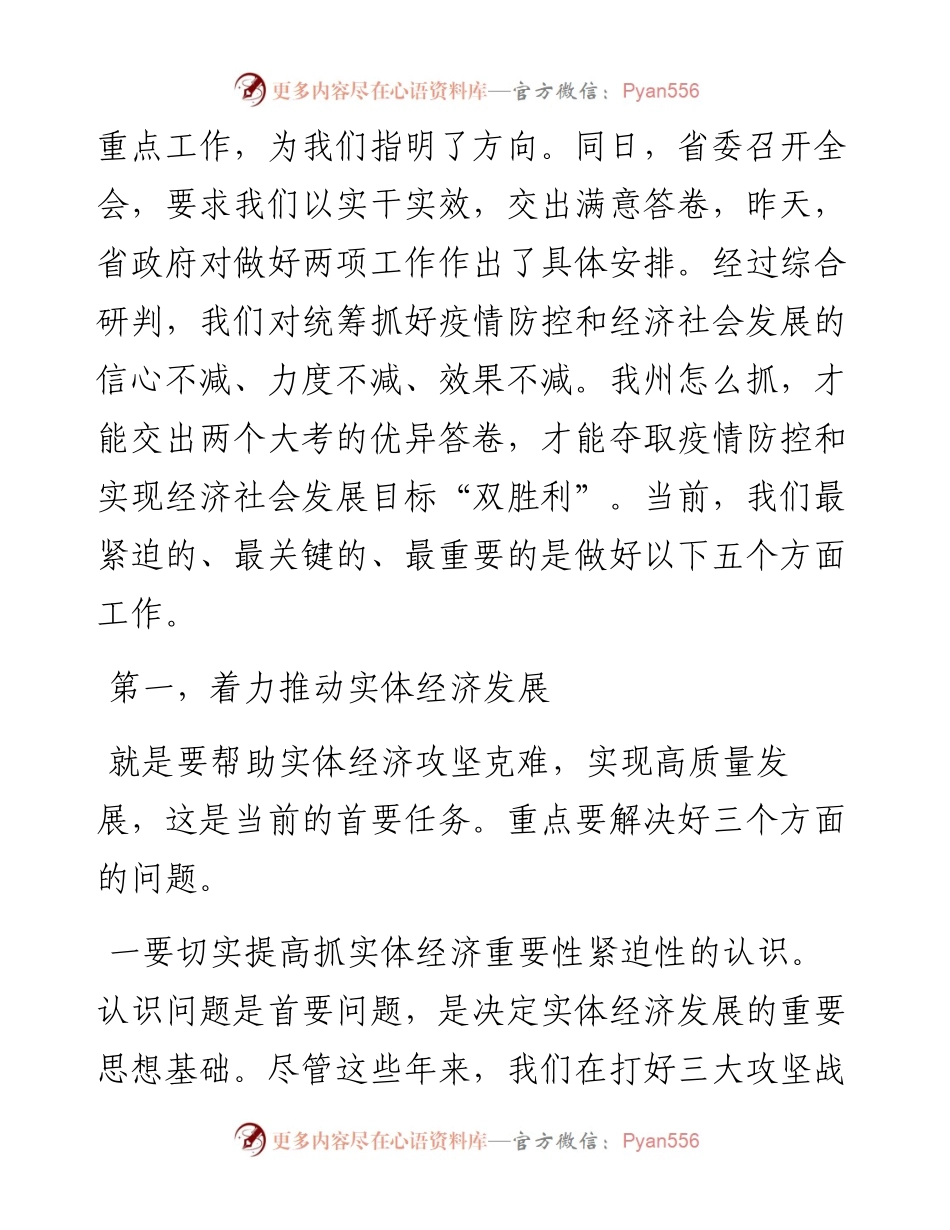 更多内容尽在心语资料库—官方微信：Pyan556

重点工作，为我们指明了方向。同日，省委召开全会，要求我们以实干实效，交出满意答卷，昨天，省政府对做好两项工作作出了具体安排。经过综合研判，我们对统筹抓好疫情防控和经济社会发展的信心不减、力度不减、效果不减。我州怎么抓，才能交出两个大考的优异答卷，才能夺取疫情防控和实现经济社会发展目标“双胜利”。当前，我们最紧迫的、最关键的、最重要的是做好以下五个方面工作。

第一，着力推动实体经济发展

就是要帮助实体经济攻坚克难，实现高质量发展，这是当前的首要任务。重点要解决好三个方面的问题。

一要切实提高抓实体经济重要性紧迫性的认识。认识问题是首要问题，是决定实体经济发展的重要思想基础。尽管这些年来，我们在打好三大攻坚战

更多内容尽在心语资料库—官方微信：Pyan556